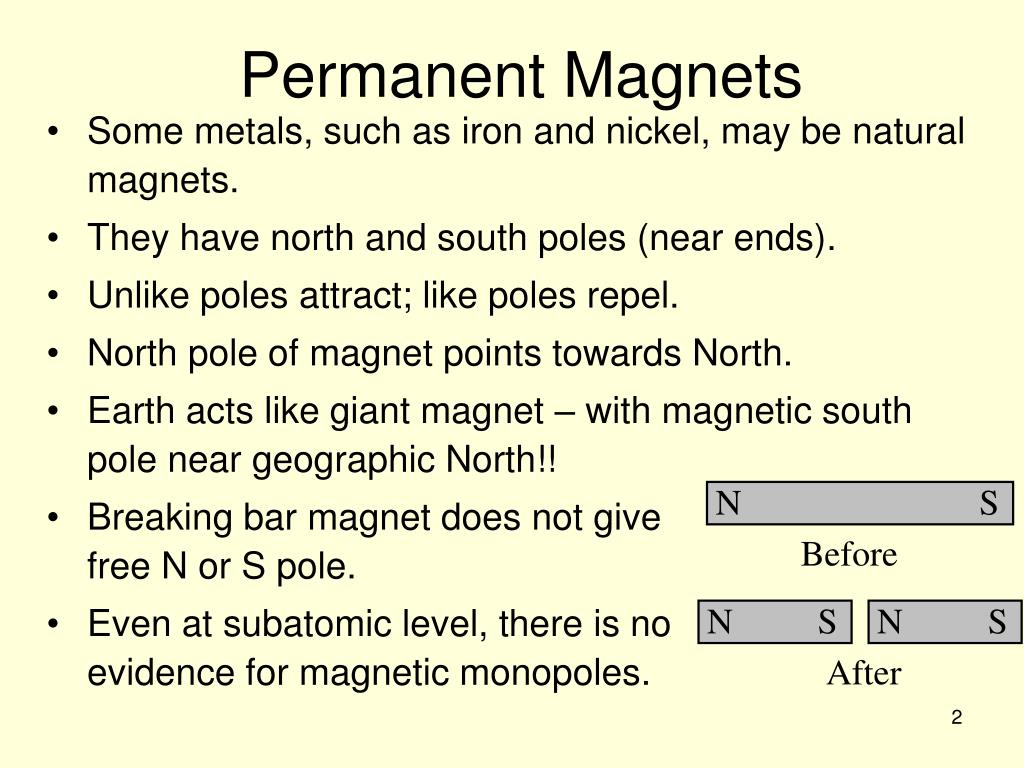 Permanent Magnets

• Some metals, such as iron and nickel, may be natural magnets.
• They have north and south poles (near ends).
• Unlike poles attract; like poles repel.
• North pole of magnet points towards North.
• Earth acts like giant magnet – with magnetic south pole near geographic North!!
• Breaking bar magnet does not give free N or S pole.
• Even at subatomic level, there is no evidence for magnetic monopoles.

N S

Before

N S N S

After

2